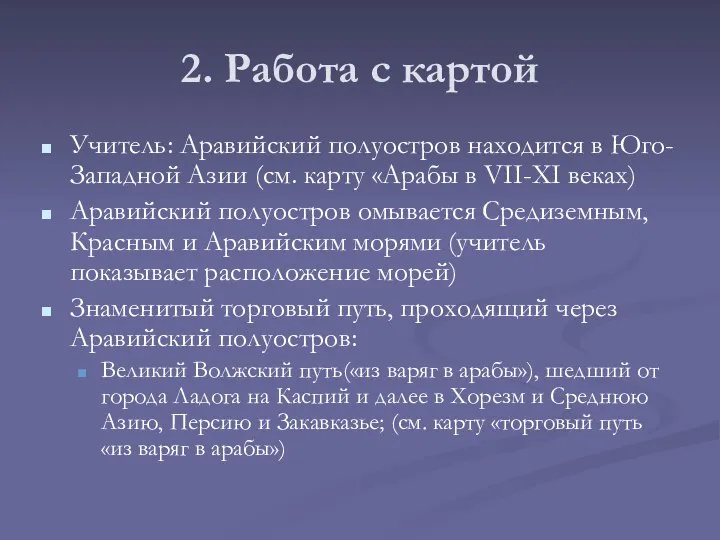 2. Работа с картой

Учитель: Аравийский полуостров находится в Юго-Западной Азии (см. карту «Арабы в VII-XI веках)

Аравийский полуостров омывается Средиземным, Красным и Аравийским морями (учитель показывает расположение морей)

Знаменитый торговый путь, проходящий через Аравийский полуостров:

Великий Волжский путь(«из варяг в арабы»), шедший от города Ладога на Каспий и далее в Хорезм и Среднюю Азию, Персию и Закавказье; (см. карту «торговый путь «из варяг в арабы»)